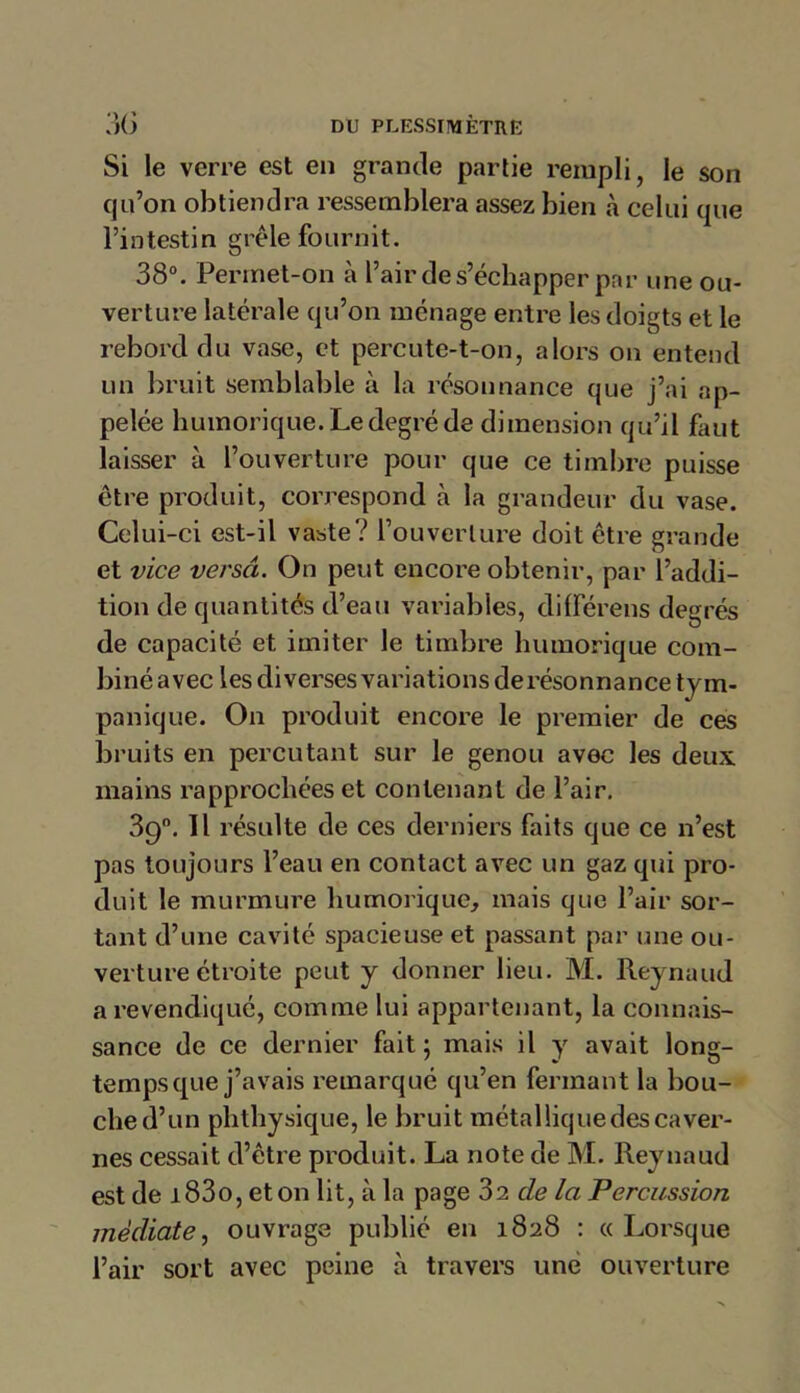 36 DU PLESSIMÈTRE

Si le verre est en grande partie rempli, le son qu'on obtiendra ressemblera assez bien à celui que l'intestin grêle fournit.

38°. Permet-on à l'air de s'échapper par une ouverture latérale qu'on ménage entre les doigts et le rebord du vase, et percute-t-on, alors on entend un bruit semblable à la résonnance que j'ai appelée humorique. Le degré de dimension qu'il faut laisser à l'ouverture pour que ce timbre puisse être produit, correspond à la grandeur du vase. Celui-ci est-il vaste? l'ouverture doit être grande et vice versâ. On peut encore obtenir, par l'addition de quantités d'eau variables, différens degrés de capacité et imiter le timbre humorique combiné avec les diverses variations de résonnance tympanique. On produit encore le premier de ces bruits en percutant sur le genou avec les deux mains rapprochées et contenant de l'air.

39°. Il résulte de ces derniers faits que ce n'est pas toujours l'eau en contact avec un gaz qui produit le murmure humorique, mais que l'air sortant d'une cavité spacieuse et passant par une ouverture étroite peut y donner lieu. M. Reynaud a revendiqué, comme lui appartenant, la connaissance de ce dernier fait; mais il y avait longtemps que j'avais remarqué qu'en fermant la bouche d'un phthysique, le bruit métallique des cavernes cessait d'être produit. La note de M. Reynaud est de 1830, et on lit, à la page 32 de la Percussion médiate, ouvrage publié en 1828 : « Lorsque l'air sort avec peine à travers une ouverture